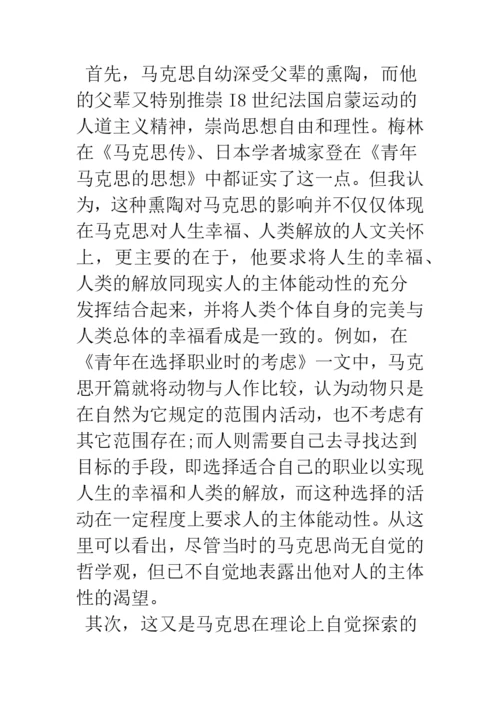 首先，马克思自幼深受父辈的熏陶，而他的父辈又特别推崇 I8 世纪法国启蒙运动的人道主义精神，崇尚思想自由和理性。梅林在《马克思传》、日本学者城家登在《青年马克思的思想》中都证实了这一点。但我认为，这种熏陶对马克思的影响并不仅仅体现在马克思对人生幸福、人类解放的人文关怀上，更主要的在于，他要求将人生的幸福、人类的解放同现实人的主体能动性的充分发挥结合起来，并将人类个体自身的完美与人类总体的幸福看成是一致的。例如，在《青年在选择职业时的考虑》一文中，马克思开篇就将动物与人作比较，认为动物只是在自然为它规定的范围内活动，也不考虑有其它范围存在;而人则需要自己去寻找达到目标的手段，即选择适合自己的职业以实现人生的幸福和人类的解放，而这种选择的活动在一定程度上要求人的主体能动性。从这里可以看出，尽管当时的马克思尚无自觉的哲学观，但已不自觉地表露出他对人的主体性的渴望。

其次，这又是马克思在理论上自觉探索的